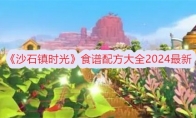 《沙石镇时光》食谱配方大全2024最新